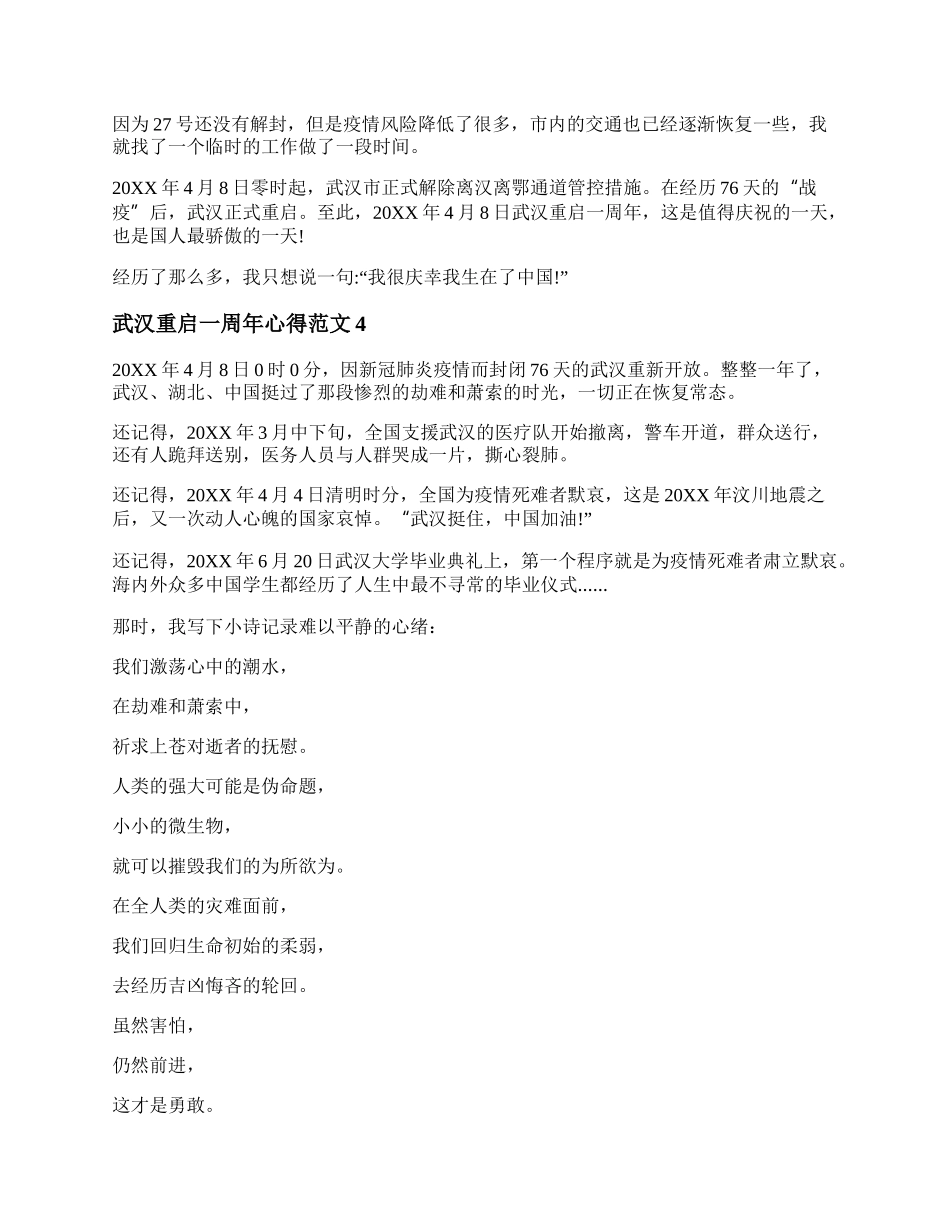 因为27号还没有解封，但是疫情风险降低了很多，市内的交通也已经逐渐恢复一些，我就找了一个临时的工作做了一段时间。

20XX年4月8日零时起，武汉市正式解除离汉离鄂通道管控措施。在经历76天的“战疫”后，武汉正式重启。至此，20XX年4月8日武汉重启一周年，这是值得庆祝的一天，也是国人最骄傲的一天!

经历了那么多，我只想说一句:“我很庆幸我生在了中国!”

武汉重启一周年心得范文4

20XX年4月8日0时0分，因新冠肺炎疫情而封闭76天的武汉重新开放。整整一年了，武汉、湖北、中国挺过了那段惨烈的劫难和萧索的时光，一切正在恢复常态。

还记得，20XX年3月中下旬，全国支援武汉的医疗队开始撤离，警车开道，群众送行，还有人跪拜送别，医务人员与人群哭成一片，撕心裂肺。

还记得，20XX年4月4日清明时分，全国为疫情死难者默哀，这是20XX年汶川地震之后，又一次动人心魄的国家哀悼。“武汉挺住，中国加油!”

还记得，20XX年6月20日武汉大学毕业典礼上，第一个程序就是为疫情死难者肃立默哀。海内外众多中国学生都经历了人生中最不寻常的毕业仪式......

那时，我写下小诗记录难以平静的心绪：

我们激荡心中的潮水，

在劫难和萧索中，

祈求上苍对逝者的抚慰。

人类的强大可能是伪命题，

小小的微生物，

就可以摧毁我们的为所欲为。

在全人类的灾难面前，

我们回归生命初始的柔弱，

去经历吉凶悔吝的轮回。

虽然害怕，

仍然前进，

这才是勇敢。